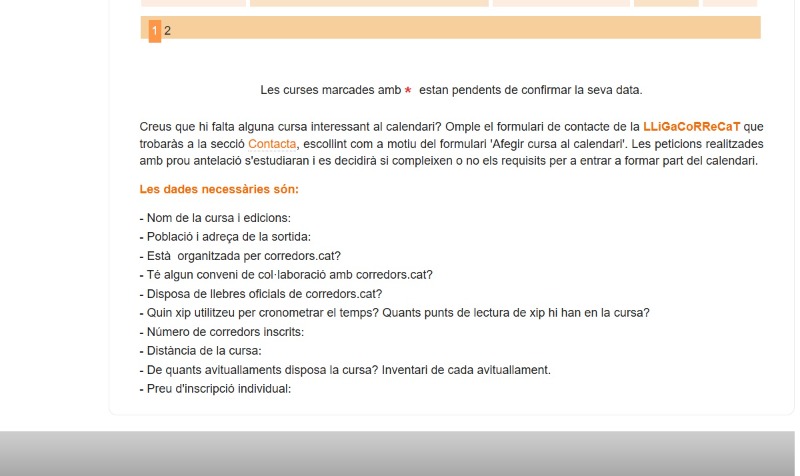 1 2

Les curses marcades amb * estan pendents de confirmar la seva data.

Creus que hi falta alguna cursa interessant al calendari? Omple el formulari de contacte de la LLiGaCoRReCaT que trobaràs a la secció Contacta, escollint com a motiu del formulari 'Afegir cursa al calendari'. Les peticions realitzades amb prou antelació s'estudiaran i es decidirà si compleixen o no els requisits per a entrar a formar part del calendari.

Les dades necessàries són:

- Nom de la cursa i edicions:
- Població i adreça de la sortida:
- Està organitzada per corredors.cat?
- Té algun conveni de col·laboració amb corredors.cat?
- Disposa de llebres oficials de corredors.cat?
- Quin xip utilitzeu per cronometrar el temps? Quants punts de lectura de xip hi han en la cursa?
- Número de corredors inscrits:
- Distància de la cursa:
- De quants avituallaments disposa la cursa? Inventari de cada avituallament.
- Preu d'inscripció individual: